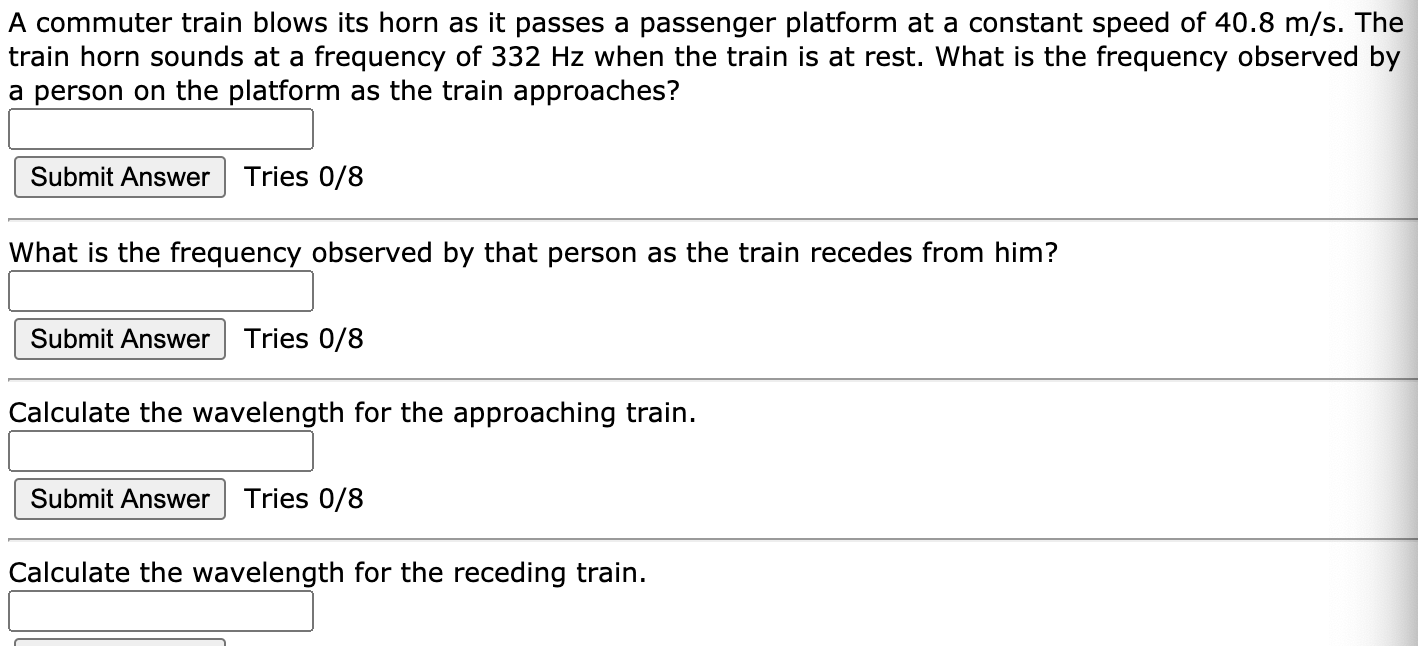 A commuter train blows its horn as it passes a passenger platform at a constant speed of 40.8 m/s. The train horn sounds at a frequency of 332 Hz when the train is at rest. What is the frequency observed by a person on the platform as the train approaches?

Submit Answer Tries 0/8

What is the frequency observed by that person as the train recedes from him?

Submit Answer Tries 0/8

Calculate the wavelength for the approaching train.

Submit Answer Tries 0/8

Calculate the wavelength for the receding train.